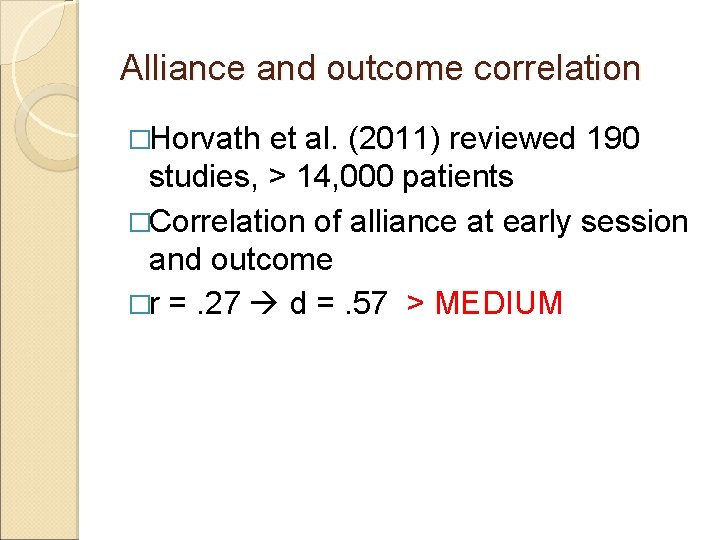 Alliance and outcome correlation

□Horvath et al. (2011) reviewed 190 studies, > 14,000 patients

□Correlation of alliance at early session and outcome

□r = .27 → d = .57 > MEDIUM